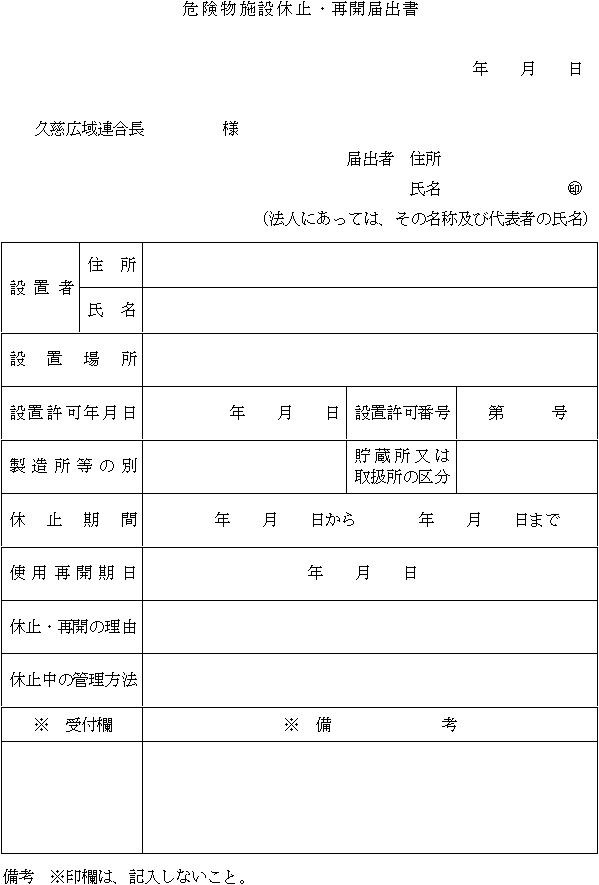 危険物施設休止・再開届出書

年　月　日

久慈広域連合長　　様

届出者　住所

氏名　㊞

（法人にあっては、その名称及び代表者の氏名）

| 設置者 | 住所 | | | |
|---|---|---|---|---|
| | 氏名 | | | |
| 設置場所 | | | | |
| 設置許可年月日 | | 年　月　日 | 設置許可番号 | 第　号 |
| 製造所等の別 | | | 貯蔵所又は取扱所の区分 | |
| 休止期間 | | 年　月　日から　年　月　日まで | | |
| 使用再開期日 | | 年　月　日 | | |
| 休止・再開の理由 | | | | |
| 休止中の管理方法 | | | | |
| ※　受付欄 | | ※　備　考 | | |
| | | | | |

備考　※印欄は、記入しないこと。